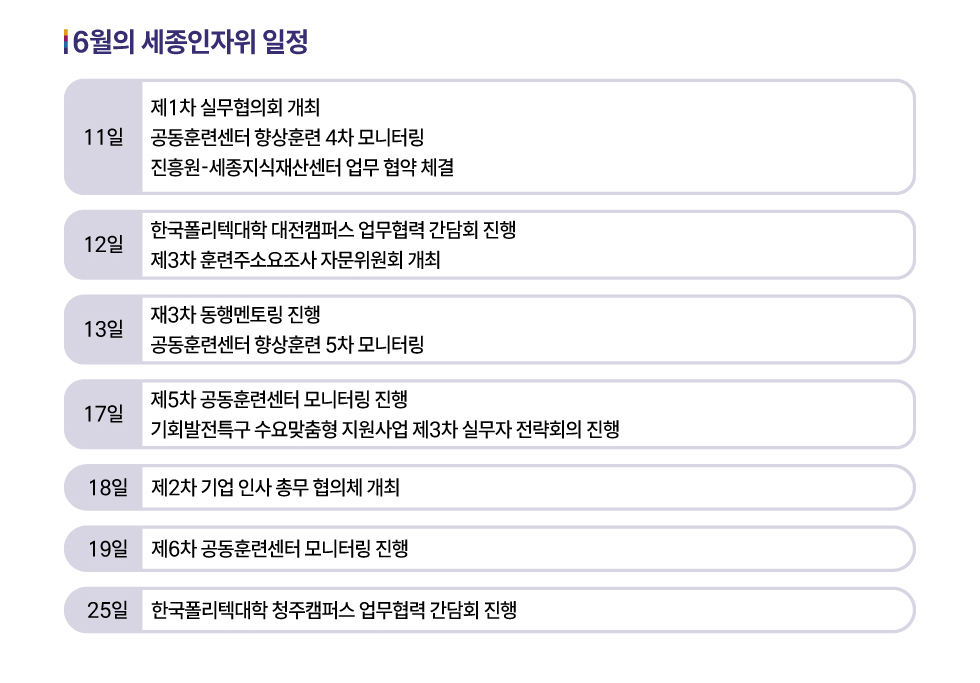 6월의 세종인자위 일정

11일
제1차 실무협의회 개최
공동훈련센터 향상훈련 4차 모니터링
진흥원-세종지식재산센터 업무 협약 체결

12일
한국폴리텍대학 대전캠퍼스 업무협력 간담회 진행
제3차 훈련주소요조사 자문위원회 개최

13일
재3차 동행멘토링 진행
공동훈련센터 향상훈련 5차 모니터링

17일
제5차 공동훈련센터 모니터링 진행
기회발전특구 수요맞춤형 지원사업 제3차 실무자 전략회의 진행

18일
제2차 기업 인사 총무 협의체 개최

19일
제6차 공동훈련센터 모니터링 진행

25일
한국폴리텍대학 청주캠퍼스 업무협력 간담회 진행